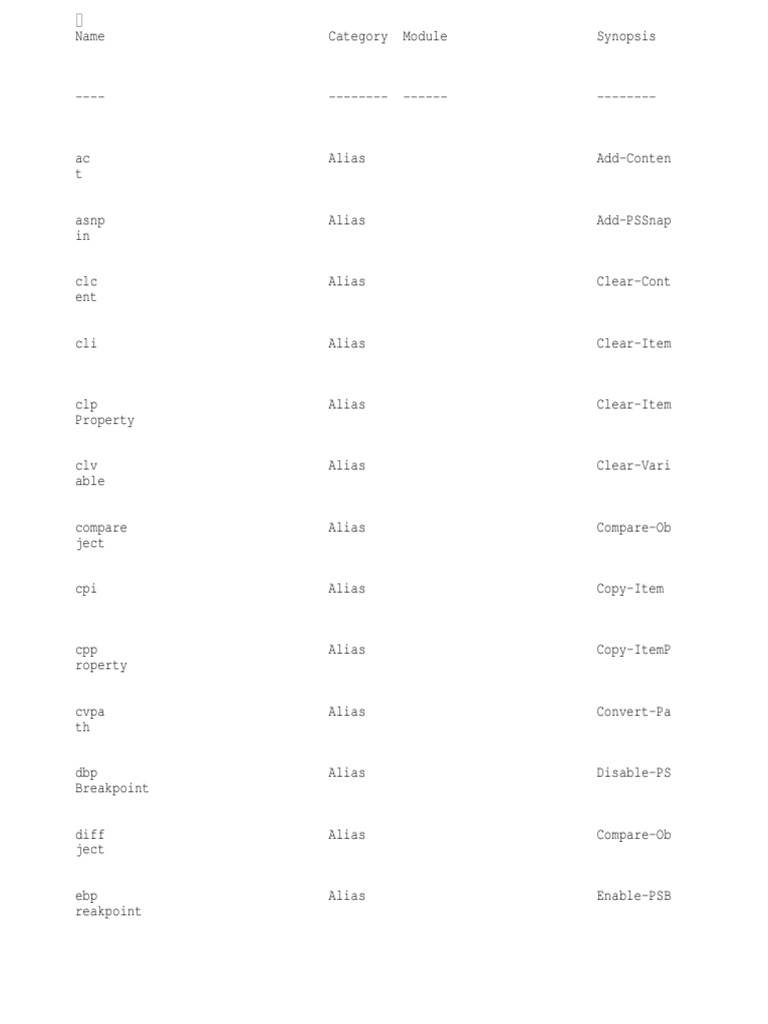 Name Category Module Synopsis

---- -------- ------ --------

ac Alias Add-Conten
t

asnp Alias Add-PSSnap
in

clc Alias Clear-Cont
ent

cli Alias Clear-Item

clp Alias Clear-Item
Property

clv Alias Clear-Vari
able

compare Alias Compare-Ob
ject

cpi Alias Copy-Item

cpp Alias Copy-ItemP
roperty

cvpa Alias Convert-Pa
th

dbp Alias Disable-PS
Breakpoint

diff Alias Compare-Ob
ject

ebp Alias Enable-PSB
reakpoint